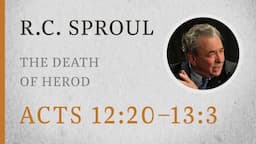 R.C. SPROUL

THE DEATH OF HEROD

ACTS 12:20–13:3